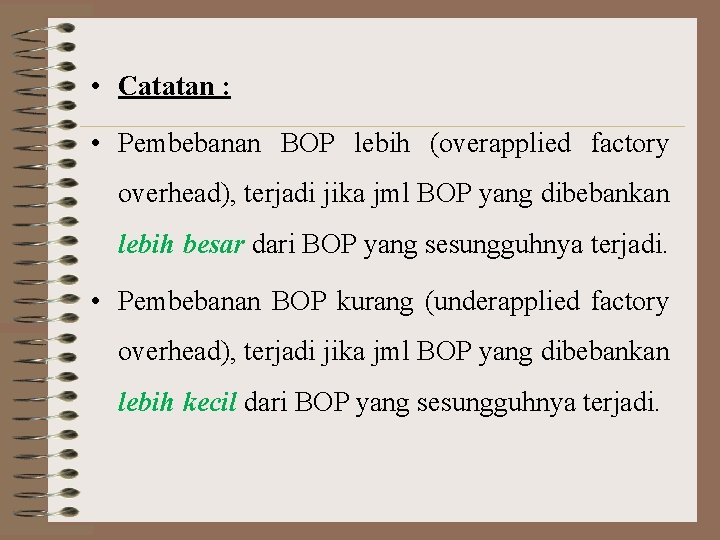 • Catatan :

• Pembebanan BOP lebih (overapplied factory overhead), terjadi jika jml BOP yang dibebankan lebih besar dari BOP yang sesungguhnya terjadi.

• Pembebanan BOP kurang (underapplied factory overhead), terjadi jika jml BOP yang dibebankan lebih kecil dari BOP yang sesungguhnya terjadi.